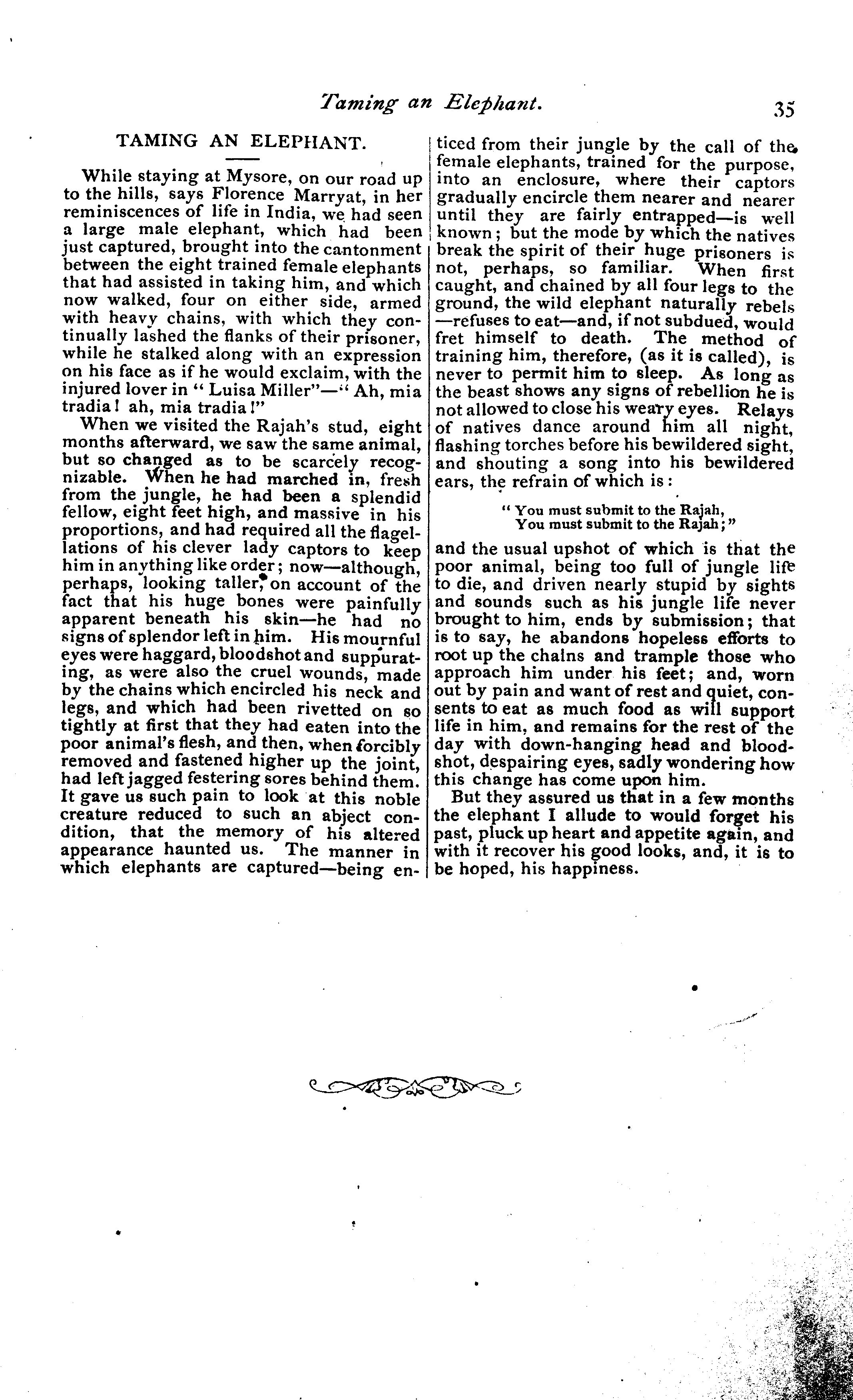 Taming an Elephant. 35

TAMING AN ELEPHANT.

While staying at Mysore, on our road up to the hills, says Florence Marryat, in her reminiscences of life in India, we had seen a large male elephant, which had been just captured, brought into the cantonment between the eight trained female elephants that had assisted in taking him, and which now walked, four on either side, armed with heavy chains, with which they continually lashed the flanks of their prisoner, while he stalked along with an expression on his face as if he would exclaim, with the injured lover in "Luisa Miller"—"Ah, mia tradia! ah, mia tradia!"

When we visited the Rajah's stud, eight months afterward, we saw the same animal, but so changed as to be scarcely recognizable. When he had marched in, fresh from the jungle, he had been a splendid fellow, eight feet high, and massive in his proportions, and had required all the flagellations of his clever lady captors to keep him in anything like order; now—although, perhaps, looking taller, on account of the fact that his huge bones were painfully apparent beneath his skin—he had no signs of splendor left in him. His mournful eyes were haggard, bloodshot and suppurating, as were also the cruel wounds, made by the chains which encircled his neck and legs, and which had been rivetted on so tightly at first that they had eaten into the poor animal's flesh, and then, when forcibly removed and fastened higher up the joint, had left jagged festering sores behind them. It gave us such pain to look at this noble creature reduced to such an abject condition, that the memory of his altered appearance haunted us. The manner in which elephants are captured—being enticed from their jungle by the call of the female elephants, trained for the purpose, into an enclosure, where their captors gradually encircle them nearer and nearer until they are fairly entrapped—is well known; but the mode by which the natives break the spirit of their huge prisoners is not, perhaps, so familiar. When first caught, and chained by all four legs to the ground, the wild elephant naturally rebels—refuses to eat—and, if not subdued, would fret himself to death. The method of training him, therefore, (as it is called), is never to permit him to sleep. As long as the beast shows any signs of rebellion he is not allowed to close his weary eyes. Relays of natives dance around him all night, flashing torches before his bewildered sight, and shouting a song into his bewildered ears, the refrain of which is:

"You must submit to the Rajah,
You must submit to the Rajah;"

and the usual upshot of which is that the poor animal, being too full of jungle life to die, and driven nearly stupid by sights and sounds such as his jungle life never brought to him, ends by submission; that is to say, he abandons hopeless efforts to root up the chains and trample those who approach him under his feet; and, worn out by pain and want of rest and quiet, consents to eat as much food as will support life in him, and remains for the rest of the day with down-hanging head and bloodshot, despairing eyes, sadly wondering how this change has come upon him.

But they assured us that in a few months the elephant I allude to would forget his past, pluck up heart and appetite again, and with it recover his good looks, and, it is to be hoped, his happiness.